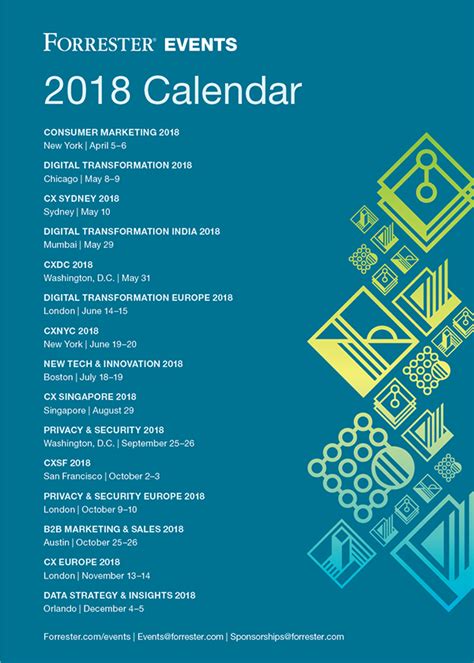 FORRESTER® EVENTS

2018 Calendar

CONSUMER MARKETING 2018
New York | April 5–6

DIGITAL TRANSFORMATION 2018
Chicago | May 8–9

CX SYDNEY 2018
Sydney | May 10

DIGITAL TRANSFORMATION INDIA 2018
Mumbai | May 29

CXDC 2018
Washington, D.C. | May 31

DIGITAL TRANSFORMATION EUROPE 2018
London | June 14–15

CXNYC 2018
New York | June 19–20

NEW TECH & INNOVATION 2018
Boston | July 18–19

CX SINGAPORE 2018
Singapore | August 29

PRIVACY & SECURITY 2018
Washington, D.C. | September 25–26

CXSF 2018
San Francisco | October 2–3

PRIVACY & SECURITY EUROPE 2018
London | October 9–10

B2B MARKETING & SALES 2018
Austin | October 25–26

CX EUROPE 2018
London | November 13–14

DATA STRATEGY & INSIGHTS 2018
Orlando | December 4–5

Forrester.com/events | Events@forrester.com | Sponsorships@forrester.com